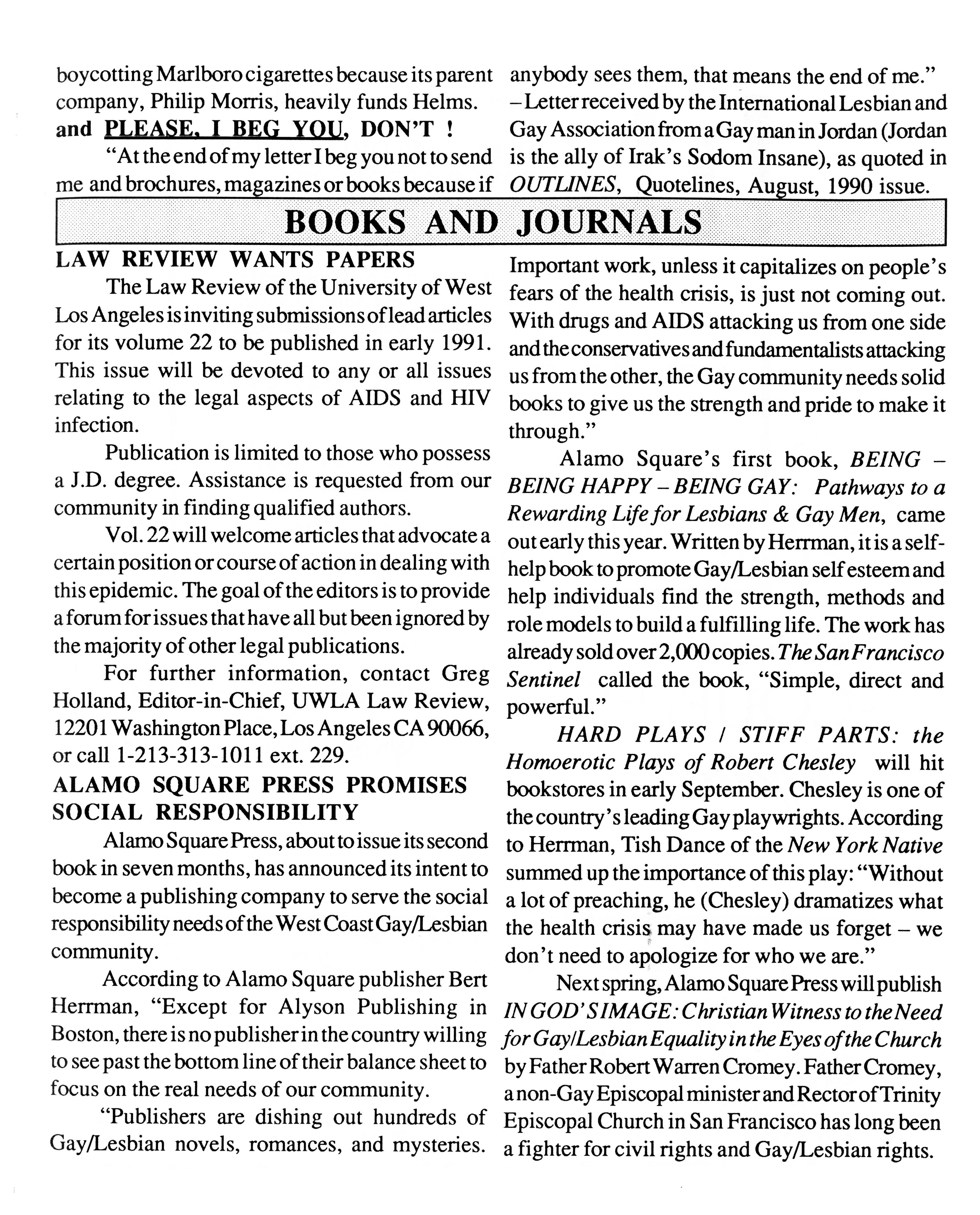 boycotting Marlboro cigarettes because its parent company, Philip Morris, heavily funds Helms.
and PLEASE, I BEG YOU, DON'T !

"At the end of my letter I beg you not to send me and brochures, magazines or books because if anybody sees them, that means the end of me."
– Letter received by the International Lesbian and Gay Association from a Gay man in Jordan (Jordan is the ally of Irak's Sodom Insane), as quoted in OUTLINES, Quotelines, August, 1990 issue.

BOOKS AND JOURNALS

LAW REVIEW WANTS PAPERS

The Law Review of the University of West Los Angeles is inviting submissions of lead articles for its volume 22 to be published in early 1991. This issue will be devoted to any or all issues relating to the legal aspects of AIDS and HIV infection.

Publication is limited to those who possess a J.D. degree. Assistance is requested from our community in finding qualified authors.

Vol. 22 will welcome articles that advocate a certain position or course of action in dealing with this epidemic. The goal of the editors is to provide a forum for issues that have all but been ignored by the majority of other legal publications.

For further information, contact Greg Holland, Editor-in-Chief, UWLA Law Review, 12201 Washington Place, Los Angeles CA 90066, or call 1-213-313-1011 ext. 229.

ALAMO SQUARE PRESS PROMISES SOCIAL RESPONSIBILITY

Alamo Square Press, about to issue its second book in seven months, has announced its intent to become a publishing company to serve the social responsibility needs of the West Coast Gay/Lesbian community.

According to Alamo Square publisher Bert Herrman, "Except for Alyson Publishing in Boston, there is no publisher in the country willing to see past the bottom line of their balance sheet to focus on the real needs of our community.

"Publishers are dishing out hundreds of Gay/Lesbian novels, romances, and mysteries. Important work, unless it capitalizes on people's fears of the health crisis, is just not coming out. With drugs and AIDS attacking us from one side and the conservatives and fundamentalists attacking us from the other, the Gay community needs solid books to give us the strength and pride to make it through."

Alamo Square's first book, BEING – BEING HAPPY – BEING GAY: Pathways to a Rewarding Life for Lesbians & Gay Men, came out early this year. Written by Herrman, it is a self-help book to promote Gay/Lesbian self esteem and help individuals find the strength, methods and role models to build a fulfilling life. The work has already sold over 2,000 copies. The San Francisco Sentinel called the book, "Simple, direct and powerful."

HARD PLAYS / STIFF PARTS: the Homoerotic Plays of Robert Chesley will hit bookstores in early September. Chesley is one of the country's leading Gay playwrights. According to Herrman, Tish Dance of the New York Native summed up the importance of this play: "Without a lot of preaching, he (Chesley) dramatizes what the health crisis may have made us forget – we don't need to apologize for who we are."

Next spring, Alamo Square Press will publish IN GOD'S IMAGE: Christian Witness to the Need for Gay/Lesbian Equality in the Eyes of the Church by Father Robert Warren Cromey. Father Cromey, a non-Gay Episcopal minister and Rector of Trinity Episcopal Church in San Francisco has long been a fighter for civil rights and Gay/Lesbian rights.